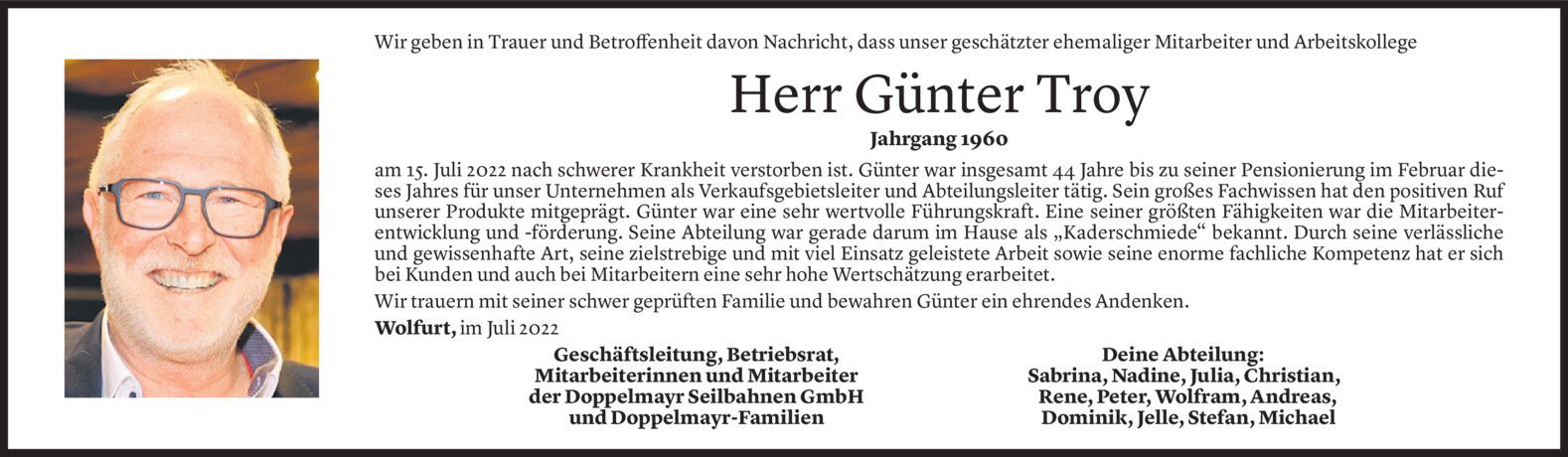 Wir geben in Trauer und Betroffenheit davon Nachricht, dass unser geschätzter ehemaliger Mitarbeiter und Arbeitskollege

Herr Günter Troy

Jahrgang 1960

am 15. Juli 2022 nach schwerer Krankheit verstorben ist. Günter war insgesamt 44 Jahre bis zu seiner Pensionierung im Februar dieses Jahres für unser Unternehmen als Verkaufsgebietsleiter und Abteilungsleiter tätig. Sein großes Fachwissen hat den positiven Ruf unserer Produkte mitgeprägt. Günter war eine sehr wertvolle Führungskraft. Eine seiner größten Fähigkeiten war die Mitarbeiterentwicklung und -förderung. Seine Abteilung war gerade darum im Hause als „Kaderschmiede“ bekannt. Durch seine verlässliche und gewissenhafte Art, seine zielstrebige und mit viel Einsatz geleistete Arbeit sowie seine enorme fachliche Kompetenz hat er sich bei Kunden und auch bei Mitarbeitern eine sehr hohe Wertschätzung erarbeitet.

Wir trauern mit seiner schwer geprüften Familie und bewahren Günter ein ehrendes Andenken.

Wolfurt, im Juli 2022

Geschäftsleitung, Betriebsrat,
Mitarbeiterinnen und Mitarbeiter
der Doppelmayr Seilbahnen GmbH
und Doppelmayr-Familien

Deine Abteilung:
Sabrina, Nadine, Julia, Christian,
Rene, Peter, Wolfram, Andreas,
Dominik, Jelle, Stefan, Michael